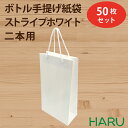 ボトル手提げ紙袋
ストライプホワイト
二本用

50枚
セット

HARU